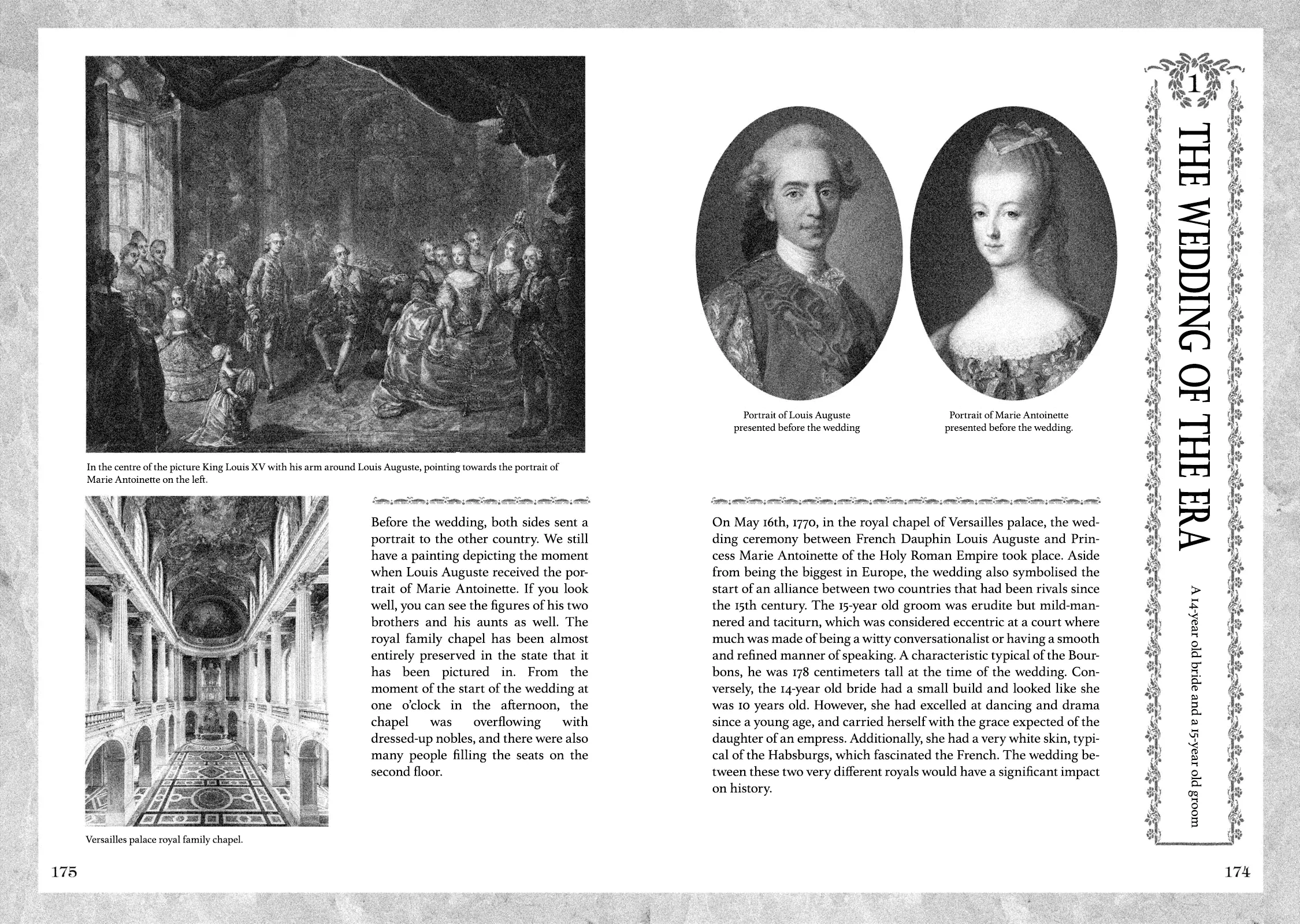 1

THE WEDDING OF THE ERA

A 14-year old bride and a 15-year old groom

Portrait of Louis Auguste presented before the wedding

Portrait of Marie Antoinette presented before the wedding.

On May 16th, 1770, in the royal chapel of Versailles palace, the wedding ceremony between French Dauphin Louis Auguste and Princess Marie Antoinette of the Holy Roman Empire took place. Aside from being the biggest in Europe, the wedding also symbolised the start of an alliance between two countries that had been rivals since the 15th century. The 15-year old groom was erudite but mild-mannered and taciturn, which was considered eccentric at a court where much was made of being a witty conversationalist or having a smooth and refined manner of speaking. A characteristic typical of the Bourbons, he was 178 centimeters tall at the time of the wedding. Conversely, the 14-year old bride had a small build and looked like she was 10 years old. However, she had excelled at dancing and drama since a young age, and carried herself with the grace expected of the daughter of an empress. Additionally, she had a very white skin, typical of the Habsburgs, which fascinated the French. The wedding between these two very different royals would have a significant impact on history.

174

In the centre of the picture King Louis XV with his arm around Louis Auguste, pointing towards the portrait of Marie Antoinette on the left.

Before the wedding, both sides sent a portrait to the other country. We still have a painting depicting the moment when Louis Auguste received the portrait of Marie Antoinette. If you look well, you can see the figures of his two brothers and his aunts as well. The royal family chapel has been almost entirely preserved in the state that it has been pictured in. From the moment of the start of the wedding at one o'clock in the afternoon, the chapel was overflowing with dressed-up nobles, and there were also many people filling the seats on the second floor.

Versailles palace royal family chapel.

175